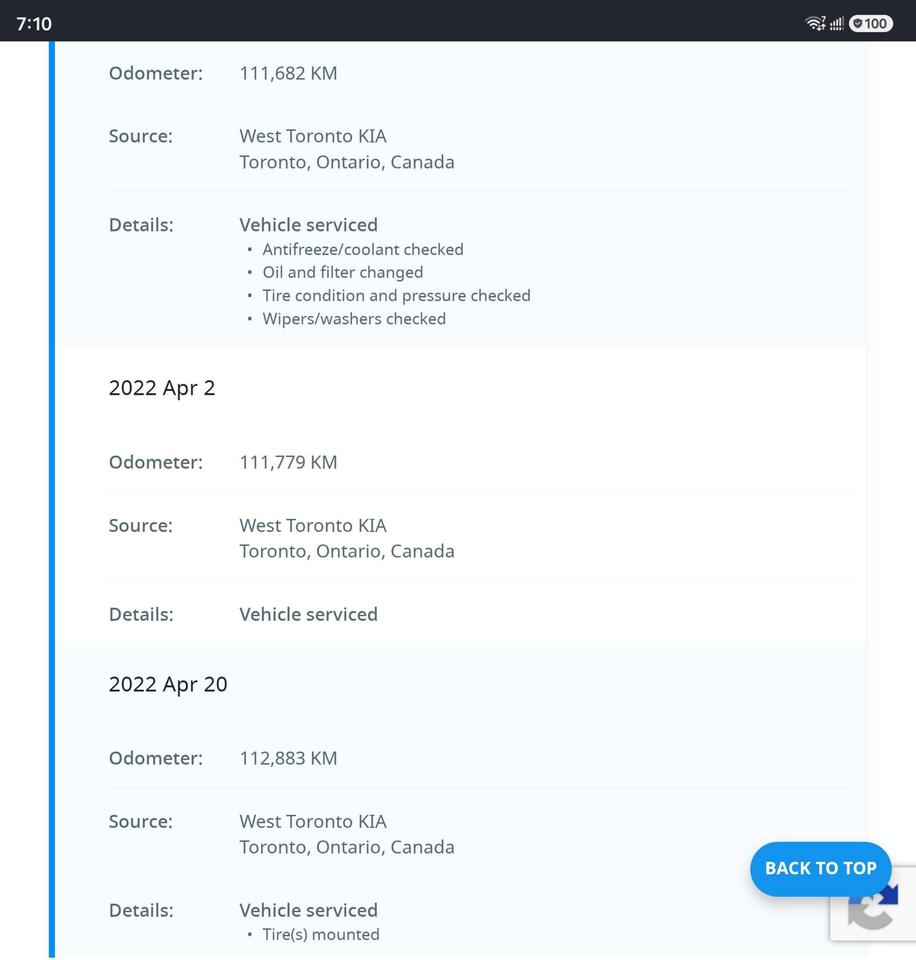 7:10

100

Odometer: 111,682 KM

Source: West Toronto KIA
Toronto, Ontario, Canada

Details: Vehicle serviced
• Antifreeze/coolant checked
• Oil and filter changed
• Tire condition and pressure checked
• Wipers/washers checked

2022 Apr 2

Odometer: 111,779 KM

Source: West Toronto KIA
Toronto, Ontario, Canada

Details: Vehicle serviced

2022 Apr 20

Odometer: 112,883 KM

Source: West Toronto KIA
Toronto, Ontario, Canada

Details: Vehicle serviced
• Tire(s) mounted

BACK TO TOP